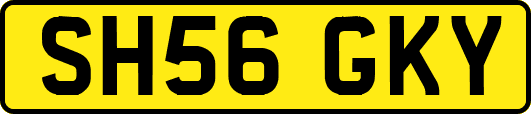 SH56 GKY